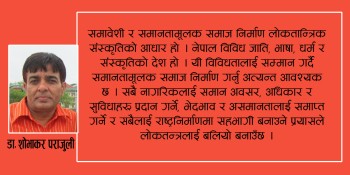 समावेशी र समानतामूलक समाज निर्माण लोकतान्त्रिक संस्कृतिको आधार हो । नेपाल विविध जाति, भाषा, धर्म र संस्कृतिको देश हो । यी विविधतालाई सम्मान गर्दै समानतामूलक समाज निर्माण गर्नु अत्यन्त आवश्यक छ । सबै नागरिकलाई समान अवसर, अधिकार र सुविधाहरु प्रदान गर्ने, भेदभाव र असमानतालाई समाप्त गर्ने र सबैलाई राष्ट्रनिर्माणमा सहभागी बनाउने प्रयासले लोकतन्त्रलाई बलियो बनाउँछ ।

डा. शोभाकर पराजुली